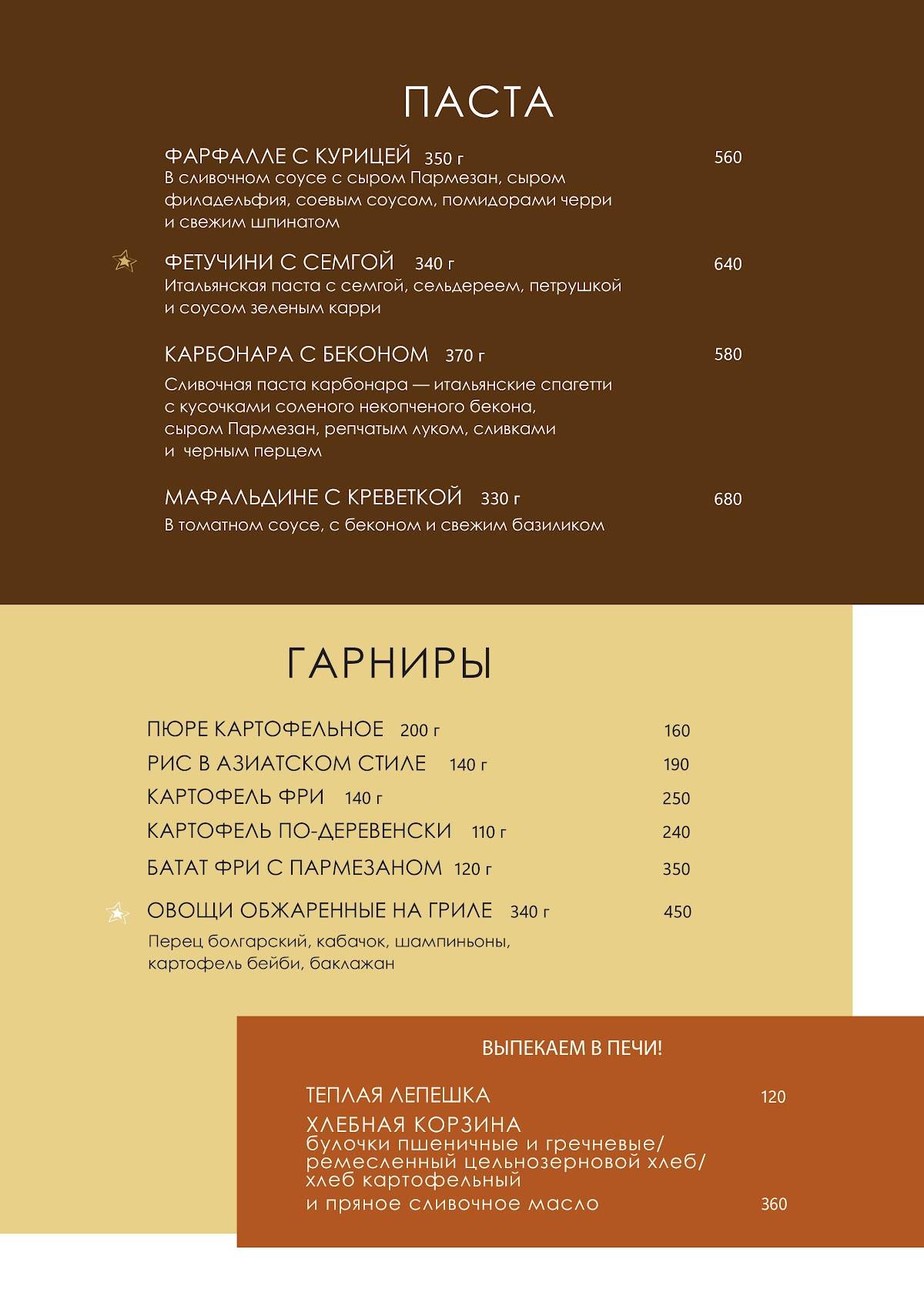 ПАСТА

ФАРФАЛЛЕ С КУРИЦЕЙ 350 г 560
В сливочном соусе с сыром Пармезан, сыром филадельфия, соевым соусом, помидорами черри и свежим шпинатом

ФЕТУЧИНИ С СЕМГОЙ 340 г 640
Итальянская паста с семгой, сельдереем, петрушкой и соусом зеленым карри

КАРБОНАРА С БЕКОНОМ 370 г 580
Сливочная паста карбонара — итальянские спагетти с кусочками соленого некопченого бекона, сыром Пармезан, репчатым луком, сливками и черным перцем

МАФАЛЬДИНЕ С КРЕВЕТКОЙ 330 г 680
В томатном соусе, с беконом и свежим базиликом

ГАРНИРЫ

ПЮРЕ КАРТОФЕЛЬНОЕ 200 г 160
РИС В АЗИАТСКОМ СТИЛЕ 140 г 190
КАРТОФЕЛЬ ФРИ 140 г 250
КАРТОФЕЛЬ ПО-ДЕРЕВЕНСКИ 110 г 240
БАТАТ ФРИ С ПАРМЕЗАНОМ 120 г 350
ОВОЩИ ОБЖАРЕННЫЕ НА ГРИЛЕ 340 г 450
Перец болгарский, кабачок, шампиньоны, картофель бейби, баклажан

ВЫПЕКАЕМ В ПЕЧИ!

ТЕПЛАЯ ЛЕПЕШКА 120
ХЛЕБНАЯ КОРЗИНА
булочки пшеничные и гречневые/ ремесленный цельнозерновой хлеб/ хлеб картофельный
и пряное сливочное масло 360